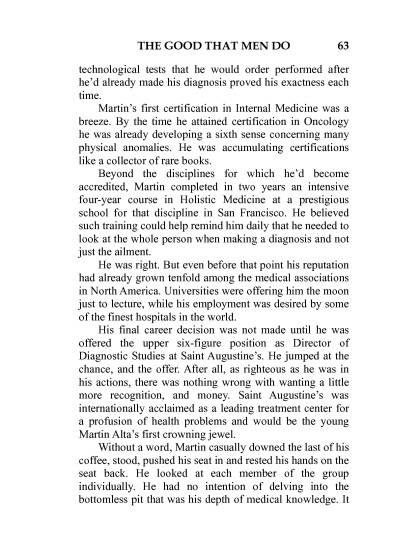 THE GOOD THAT MEN DO 63

technological tests that he would order performed after he'd already made his diagnosis proved his exactness each time.

Martin's first certification in Internal Medicine was a breeze. By the time he attained certification in Oncology he was already developing a sixth sense concerning many physical anomalies. He was accumulating certifications like a collector of rare books.

Beyond the disciplines for which he'd become accredited, Martin completed in two years an intensive four-year course in Holistic Medicine at a prestigious school for that discipline in San Francisco. He believed such training could help remind him daily that he needed to look at the whole person when making a diagnosis and not just the ailment.

He was right. But even before that point his reputation had already grown tenfold among the medical associations in North America. Universities were offering him the moon just to lecture, while his employment was desired by some of the finest hospitals in the world.

His final career decision was not made until he was offered the upper six-figure position as Director of Diagnostic Studies at Saint Augustine's. He jumped at the chance, and the offer. After all, as righteous as he was in his actions, there was nothing wrong with wanting a little more recognition, and money. Saint Augustine's was internationally acclaimed as a leading treatment center for a profusion of health problems and would be the young Martin Alta's first crowning jewel.

Without a word, Martin casually downed the last of his coffee, stood, pushed his seat in and rested his hands on the seat back. He looked at each member of the group individually. He had no intention of delving into the bottomless pit that was his depth of medical knowledge. It